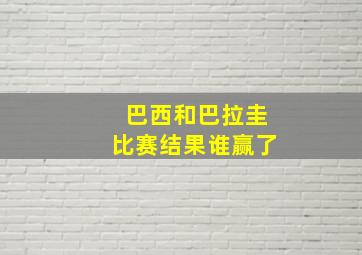 巴西和巴拉圭
比赛结果谁赢了